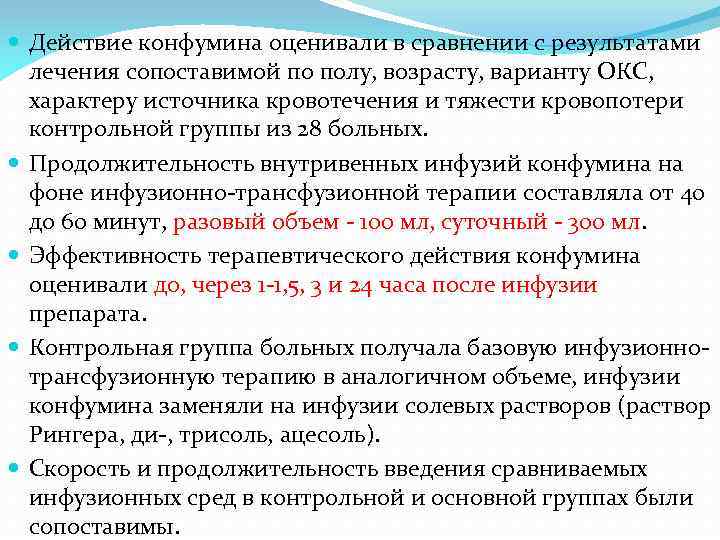 Действие конфумина оценивали в сравнении с результатами лечения сопоставимой по полу, возрасту, варианту ОКС, характеру источника кровотечения и тяжести кровопотери контрольной группы из 28 больных.

Продолжительность внутривенных инфузий конфумина на фоне инфузионно-трансфузионной терапии составляла от 40 до 60 минут, разовый объем - 100 мл, суточный - 300 мл.

Эффективность терапевтического действия конфумина оценивали до, через 1-1,5, 3 и 24 часа после инфузии препарата.

Контрольная группа больных получала базовую инфузионно-трансфузионную терапию в аналогичном объеме, инфузии конфумина заменяли на инфузии солевых растворов (раствор Рингера, ди-, трисоль, ацесоль).

Скорость и продолжительность введения сравниваемых инфузионных сред в контрольной и основной группах были сопоставимы.